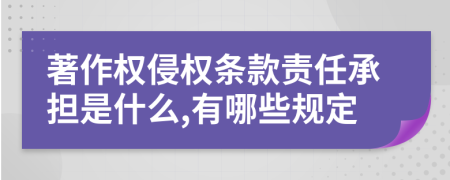 著作权侵权条款责任承担是什么,有哪些规定